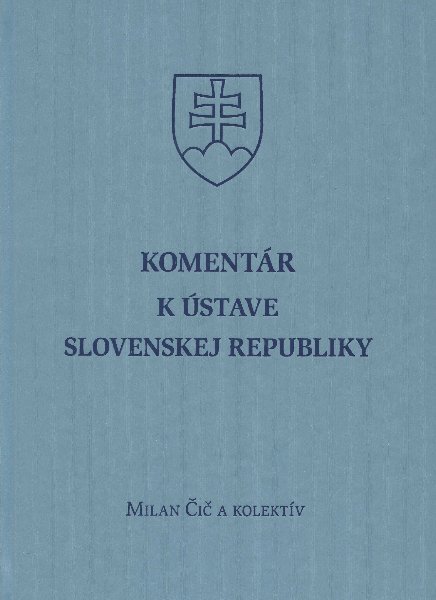 KOMENTÁR
K ÚSTAVE
SLOVENSKEJ REPUBLIKY

Milan Čič a kolektív